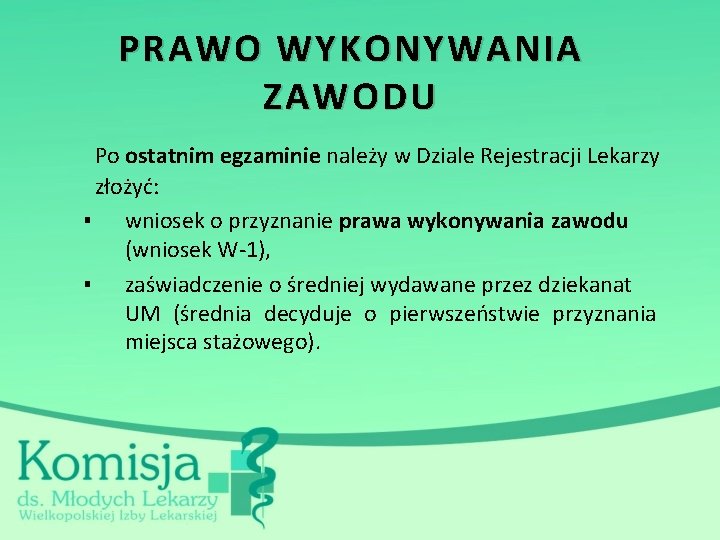 PRAWO WYKONYWANIA ZAWODU

Po ostatnim egzaminie należy w Dziale Rejestracji Lekarzy złożyć:

▪ wniosek o przyznanie prawa wykonywania zawodu (wniosek W-1),

▪ zaświadczenie o średniej wydawane przez dziekanat UM (średnia decyduje o pierwszeństwie przyznania miejsca stażowego).

Komisja
ds. Młodych Lekarzy
Wielkopolskiej Izby Lekarskiej